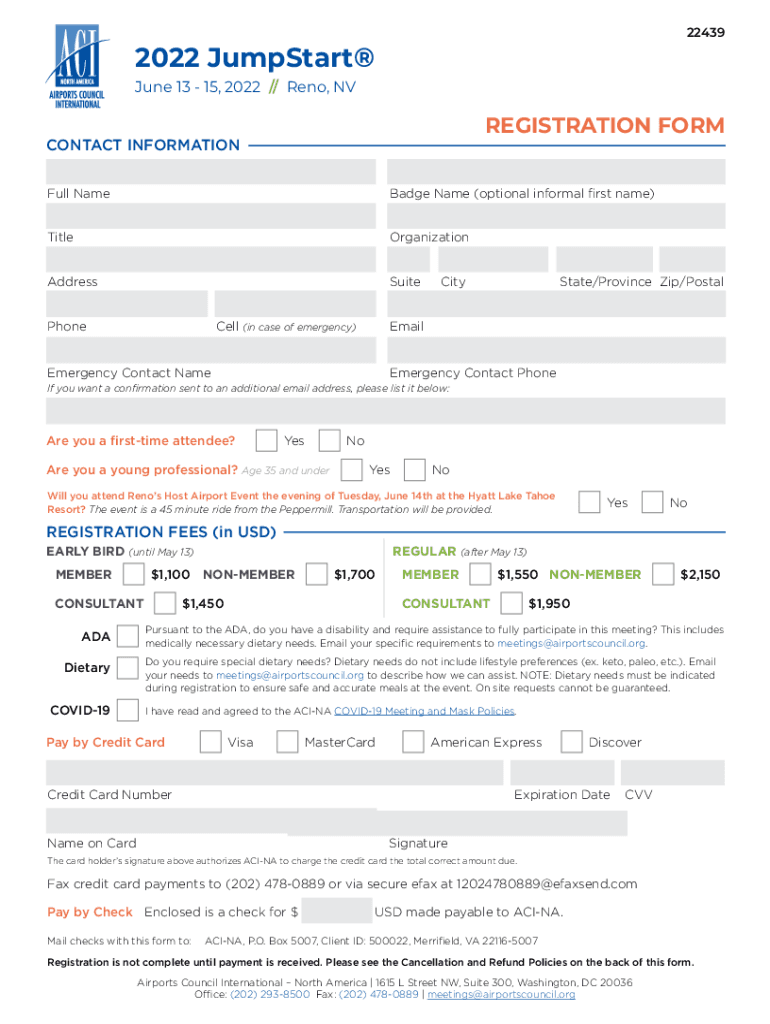 22439

ACI
NORTH AMERICA
AIRPORTS COUNCIL INTERNATIONAL

2022 JumpStart®

June 13 - 15, 2022 // Reno, NV

REGISTRATION FORM

CONTACT INFORMATION

Full Name

Badge Name (optional informal first name)

Title

Organization

Address

Suite City State/Province Zip/Postal

Phone

Cell (in case of emergency)

Email

Emergency Contact Name

Emergency Contact Phone

If you want a confirmation sent to an additional email address, please list it below:

Are you a first-time attendee? ☐ Yes ☐ No

Are you a young professional? Age 35 and under ☐ Yes ☐ No

Will you attend Reno's Host Airport Event the evening of Tuesday, June 14th at the Hyatt Lake Tahoe Resort? The event is a 45 minute ride from the Peppermill. Transportation will be provided. ☐ Yes ☐ No

REGISTRATION FEES (in USD)

EARLY BIRD (until May 13)

MEMBER ☐ $1,100 NON-MEMBER ☐ $1,700

CONSULTANT ☐ $1,450

REGULAR (after May 13)

MEMBER ☐ $1,550 NON-MEMBER ☐ $2,150

CONSULTANT ☐ $1,950

ADA ☐ Pursuant to the ADA, do you have a disability and require assistance to fully participate in this meeting? This includes medically necessary dietary needs. Email your specific requirements to meetings@airportscouncil.org.

Dietary ☐ Do you require special dietary needs? Dietary needs do not include lifestyle preferences (ex. keto, paleo, etc.). Email your needs to meetings@airportscouncil.org to describe how we can assist. NOTE: Dietary needs must be indicated during registration to ensure safe and accurate meals at the event. On site requests cannot be guaranteed.

COVID-19 ☐ I have read and agreed to the ACI-NA COVID-19 Meeting and Mask Policies.

Pay by Credit Card ☐ Visa ☐ MasterCard ☐ American Express ☐ Discover

Credit Card Number

Expiration Date CVV

Name on Card

Signature

The card holder's signature above authorizes ACI-NA to charge the credit card the total correct amount due.

Fax credit card payments to (202) 478-0889 or via secure efax at 12024780889@efaxsend.com

Pay by Check Enclosed is a check for $ ____ USD made payable to ACI-NA.

Mail checks with this form to: ACI-NA, P.O. Box 5007, Client ID: 500022, Merrifield, VA 22116-5007

Registration is not complete until payment is received. Please see the Cancellation and Refund Policies on the back of this form.

Airports Council International – North America | 1615 L Street NW, Suite 300, Washington, DC 20036
Office: (202) 293-8500 Fax: (202) 478-0889 | meetings@airportscouncil.org